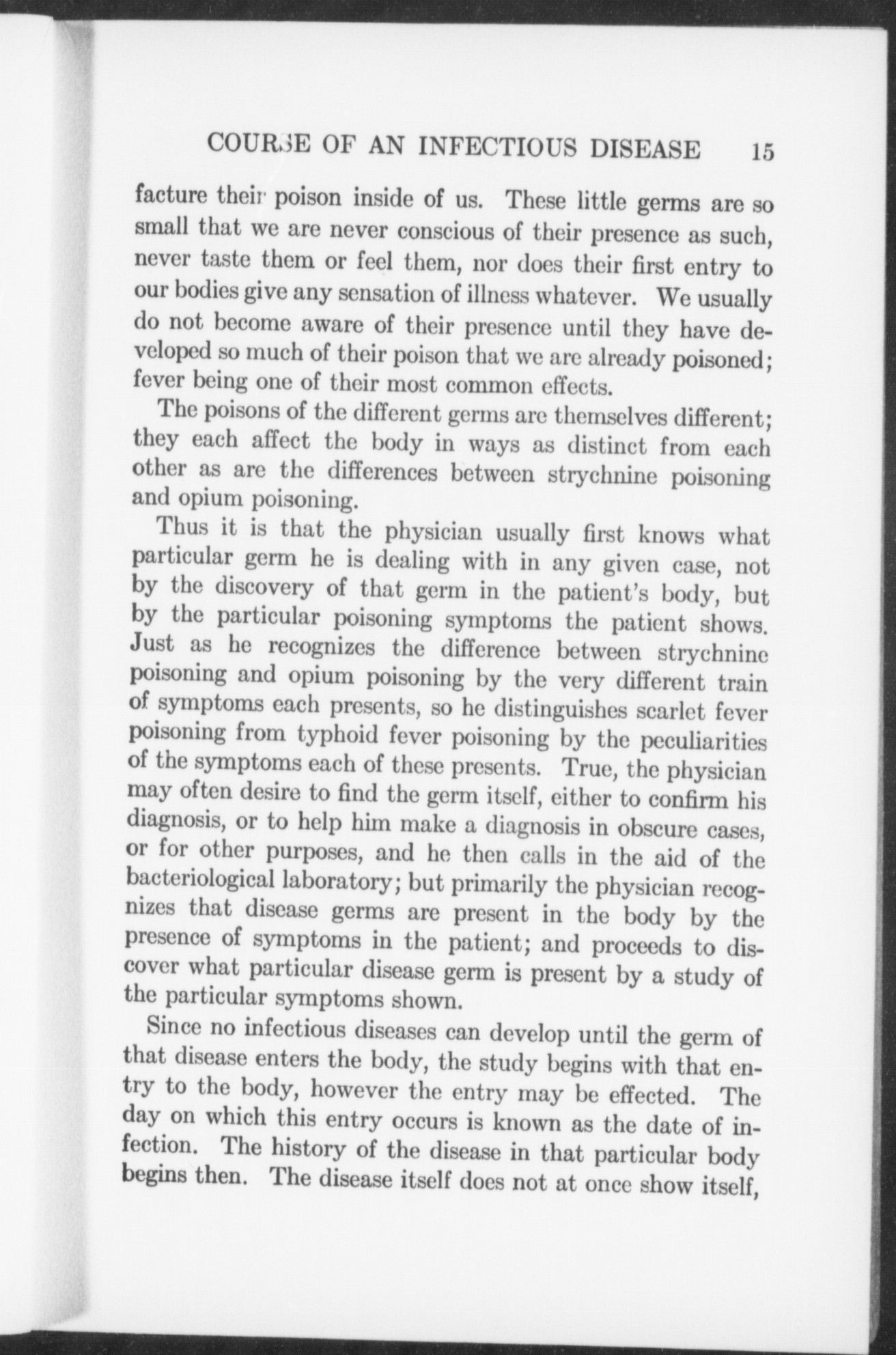 COURSE OF AN INFECTIOUS DISEASE 15

facture their poison inside of us. These little germs are so small that we are never conscious of their presence as such, never taste them or feel them, nor does their first entry to our bodies give any sensation of illness whatever. We usually do not become aware of their presence until they have developed so much of their poison that we are already poisoned; fever being one of their most common effects.

The poisons of the different germs are themselves different; they each affect the body in ways as distinct from each other as are the differences between strychnine poisoning and opium poisoning.

Thus it is that the physician usually first knows what particular germ he is dealing with in any given case, not by the discovery of that germ in the patient's body, but by the particular poisoning symptoms the patient shows. Just as he recognizes the difference between strychnine poisoning and opium poisoning by the very different train of symptoms each presents, so he distinguishes scarlet fever poisoning from typhoid fever poisoning by the peculiarities of the symptoms each of these presents. True, the physician may often desire to find the germ itself, either to confirm his diagnosis, or to help him make a diagnosis in obscure cases, or for other purposes, and he then calls in the aid of the bacteriological laboratory; but primarily the physician recognizes that disease germs are present in the body by the presence of symptoms in the patient; and proceeds to discover what particular disease germ is present by a study of the particular symptoms shown.

Since no infectious diseases can develop until the germ of that disease enters the body, the study begins with that entry to the body, however the entry may be effected. The day on which this entry occurs is known as the date of infection. The history of the disease in that particular body begins then. The disease itself does not at once show itself,